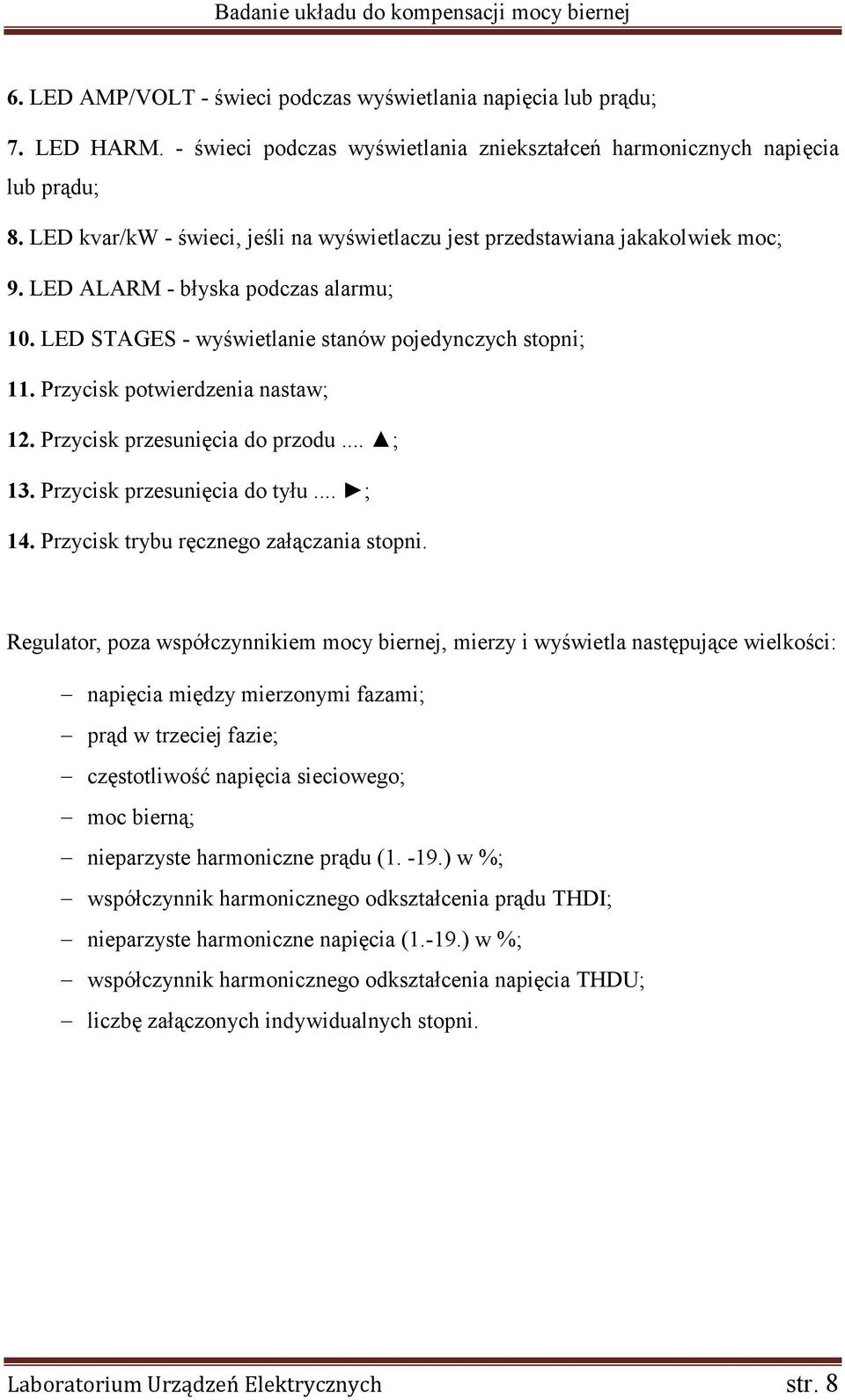 Badanie układu do kompensacji mocy biernej

6. LED AMP/VOLT - świeci podczas wyświetlania napięcia lub prądu;

7. LED HARM. - świeci podczas wyświetlania zniekształceń harmonicznych napięcia lub prądu;

8. LED kvar/kW - świeci, jeśli na wyświetlaczu jest przedstawiana jakakolwiek moc;

9. LED ALARM - błyska podczas alarmu;

10. LED STAGES - wyświetlanie stanów pojedynczych stopni;

11. Przycisk potwierdzenia nastaw;

12. Przycisk przesunięcia do przodu .... ▲;

13. Przycisk przesunięcia do tyłu .... ►;

14. Przycisk trybu ręcznego załączania stopni.

Regulator, poza współczynnikiem mocy biernej, mierzy i wyświetla następujące wielkości:

– napięcia między mierzonymi fazami;
– prąd w trzeciej fazie;
– częstotliwość napięcia sieciowego;
– moc bierną;
– nieparzyste harmoniczne prądu (1. -19.) w %;
– współczynnik harmonicznego odkształcenia prądu THDI;
– nieparzyste harmoniczne napięcia (1.-19.) w %;
– współczynnik harmonicznego odkształcenia napięcia THDU;
– liczbę załączonych indywidualnych stopni.

Laboratorium Urządzeń Elektrycznych str. 8